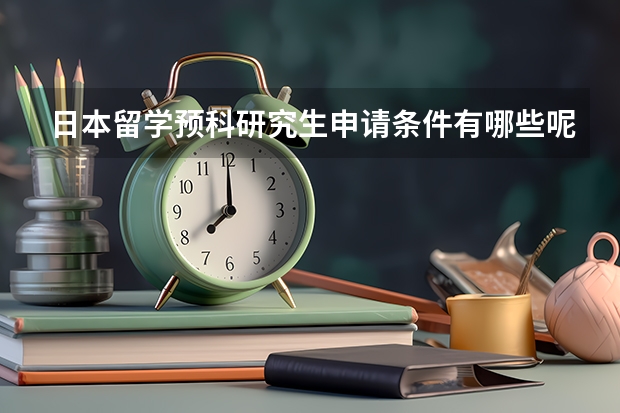 日本留学预科研究生申请条件有哪些呢

11 12 1
10 2
9 3
8 4
7 6 5